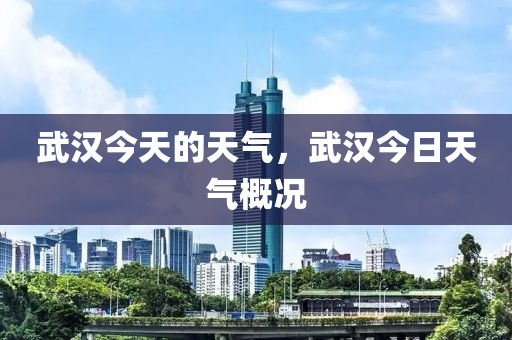 武汉今天的天气，武汉今日天气概况